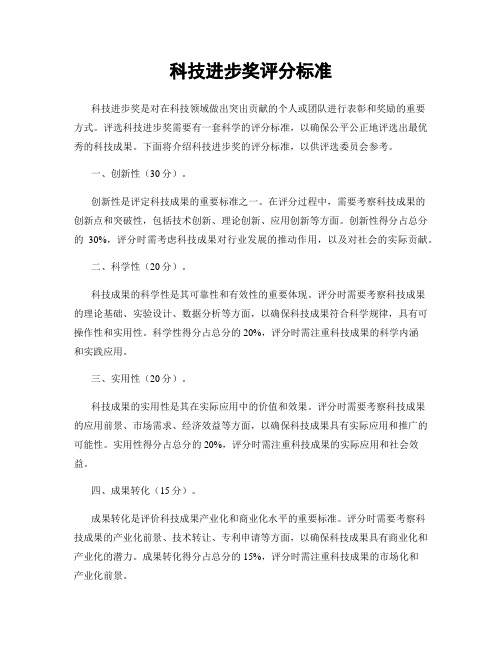 科技进步奖评分标准

科技进步奖是对在科技领域做出突出贡献的个人或团队进行表彰和奖励的重要方式。评选科技进步奖需要有一套科学的评分标准，以确保公平公正地评选出最优秀的科技成果。下面将介绍科技进步奖的评分标准，以供评选委员会参考。

一、创新性（30分）。

创新性是评定科技成果的重要标准之一。在评分过程中，需要考察科技成果的创新点和突破性，包括技术创新、理论创新、应用创新等方面。创新性得分占总分的 30%，评分时需考虑科技成果对行业发展的推动作用，以及对社会的实际贡献。

二、科学性（20分）。

科技成果的科学性是其可靠性和有效性的重要体现。评分时需要考察科技成果的理论基础、实验设计、数据分析等方面，以确保科技成果符合科学规律，具有可操作性和实用性。科学性得分占总分的 20%，评分时需注重科技成果的科学内涵和实践应用。

三、实用性（20分）。

科技成果的实用性是其在实际应用中的价值和效果。评分时需要考察科技成果的应用前景、市场需求、经济效益等方面，以确保科技成果具有实际应用和推广的可能性。实用性得分占总分的 20%，评分时需注重科技成果的实际应用和社会效益。

四、成果转化（15分）。

成果转化是评价科技成果产业化和商业化水平的重要标准。评分时需要考察科技成果的产业化前景、技术转让、专利申请等方面，以确保科技成果具有商业化和产业化的潜力。成果转化得分占总分的 15%，评分时需注重科技成果的市场化和产业化前景。